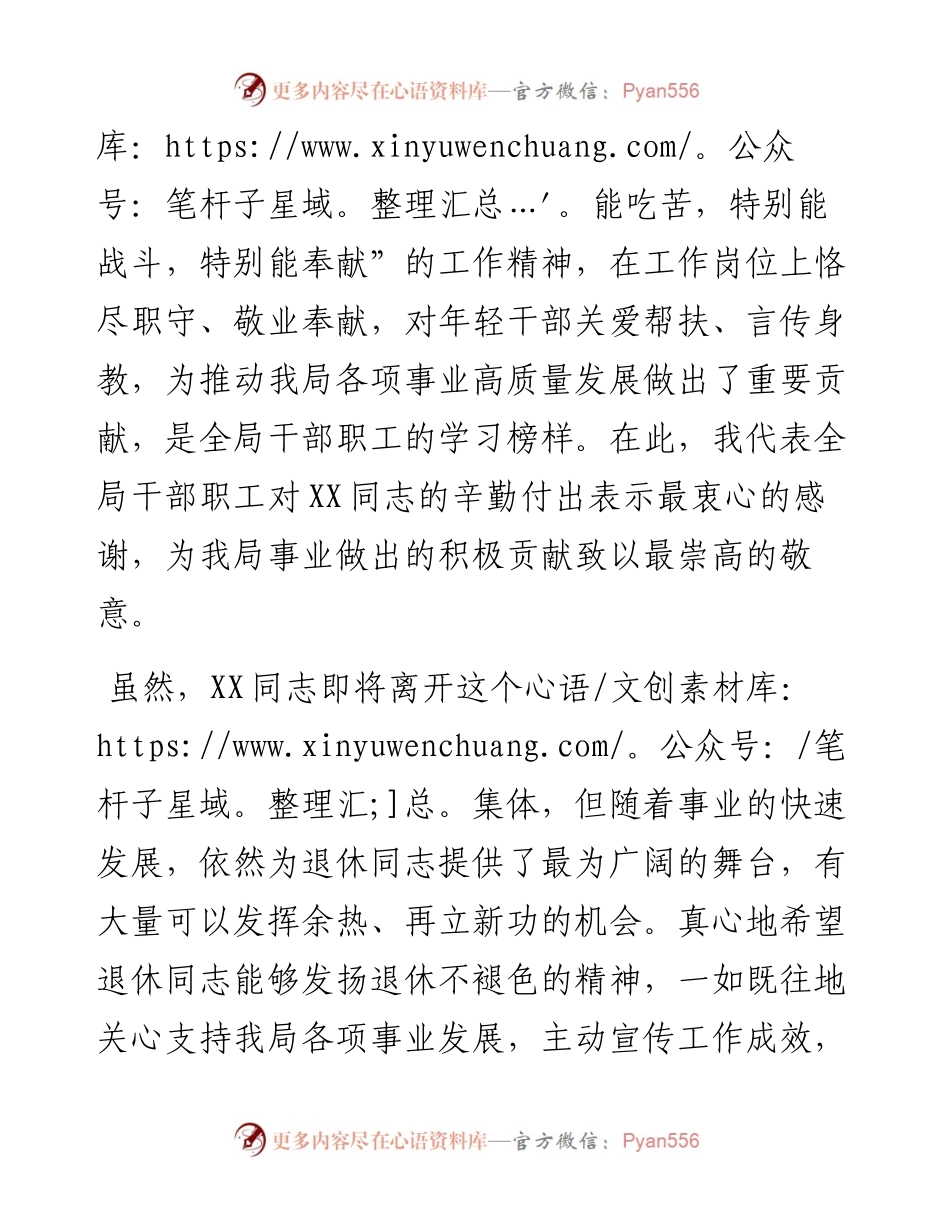 更多内容尽在心语资料库—官方微信：Pyan556

库：https://www.xinyuwenchuang.com/。公众号：笔杆子星域。整理汇总…′。能吃苦，特别能战斗，特别能奉献”的工作精神，在工作岗位上恪尽职守、敬业奉献，对年轻干部关爱帮扶、言传身教，为推动我局各项事业高质量发展做出了重要贡献，是全局干部职工的学习榜样。在此，我代表全局干部职工对XX同志的辛勤付出表示最衷心的感谢，为我局事业做出的积极贡献致以最崇高的敬意。

虽然，XX同志即将离开这个心语/文创素材库：https://www.xinyuwenchuang.com/。公众号：/笔杆子星域。整理汇;]总。集体，但随着事业的快速发展，依然为退休同志提供了最为广阔的舞台，有大量可以发挥余热、再立新功的机会。真心地希望退休同志能够发扬退休不褪色的精神，一如既往地关心支持我局各项事业发展，主动宣传工作成效，

更多内容尽在心语资料库—官方微信：Pyan556